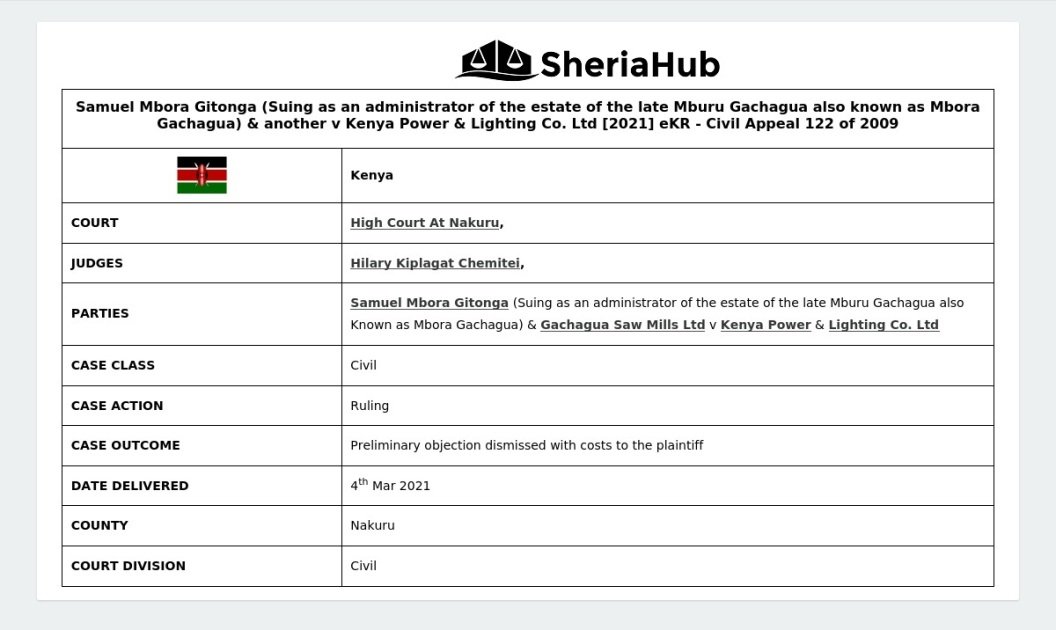 SheriaHub

Samuel Mbora Gitonga (Suing as an administrator of the estate of the late Mburu Gachagua also known as Mbora Gachagua) & another v Kenya Power & Lighting Co. Ltd [2021] eKR - Civil Appeal 122 of 2009

| | Kenya |
|---|---|
| COURT | High Court At Nakuru, |
| JUDGES | Hilary Kiplagat Chemitei, |
| PARTIES | Samuel Mbora Gitonga (Suing as an administrator of the estate of the late Mburu Gachagua also Known as Mbora Gachagua) & Gachagua Saw Mills Ltd v Kenya Power & Lighting Co. Ltd |
| CASE CLASS | Civil |
| CASE ACTION | Ruling |
| CASE OUTCOME | Preliminary objection dismissed with costs to the plaintiff |
| DATE DELIVERED | 4$^{th}$ Mar 2021 |
| COUNTY | Nakuru |
| COURT DIVISION | Civil |